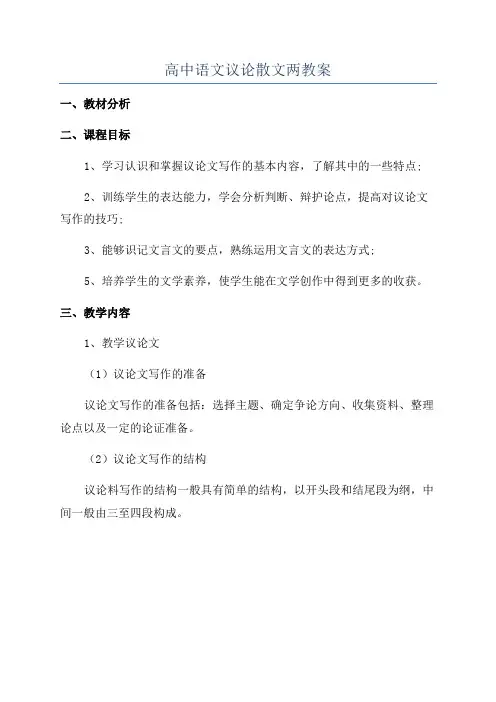 高中语文议论散文两教案

一、教材分析

二、课程目标

1、学习认识和掌握议论文写作的基本内容，了解其中的一些特点；

2、训练学生的表达能力，学会分析判断、辩护论点，提高对议论文写作的技巧；

3、能够识记文言文的要点，熟练运用文言文的表达方式；

5、培养学生的文学素养，使学生能在文学创作中得到更多的收获。

三、教学内容

1、教学议论文

（1）议论文写作的准备

议论文写作的准备包括：选择主题、确定争论方向、收集资料、整理论点以及一定的论证准备。

（2）议论文写作的结构

议论料写作的结构一般具有简单的结构，以开头段和结尾段为纲，中间一般由三至四段构成。